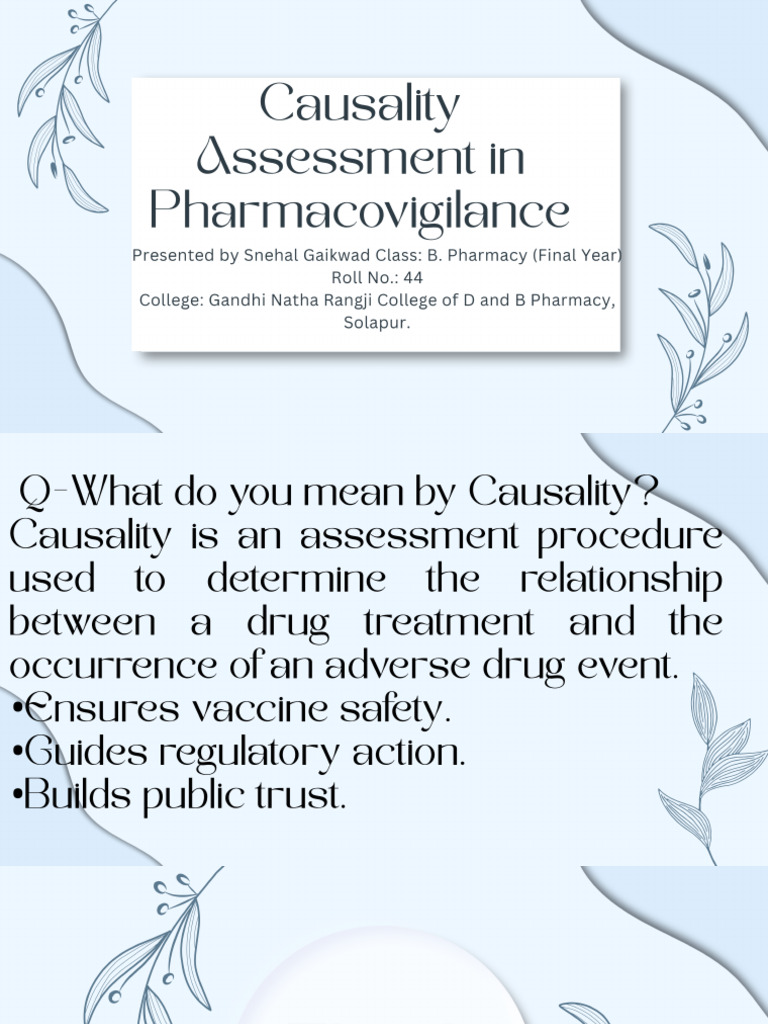 Causality Assessment in Pharmacovigilance

Presented by Snehal Gaikwad Class: B. Pharmacy (Final Year)
Roll No.: 44
College: Gandhi Natha Rangji College of D and B Pharmacy, Solapur.

Q-What do you mean by Causality?
Causality is an assessment procedure used to determine the relationship between a drug treatment and the occurrence of an adverse drug event.
•Ensures vaccine safety.
•Guides regulatory action.
•Builds public trust.